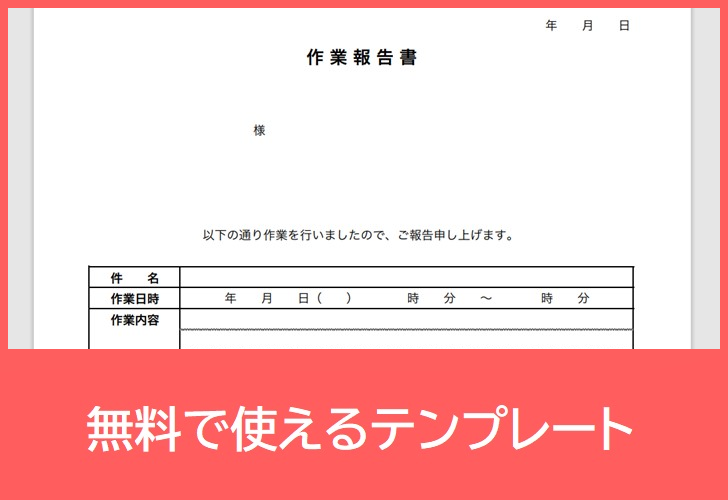 年　月　日

作業報告書

様

以下の通り作業を行いましたので、ご報告申し上げます。

| 件　名 | |
|---|---|
| 作業日時 | 年　月　日（　）　時　分　～　時　分 |
| 作業内容 | |

無料で使えるテンプレート